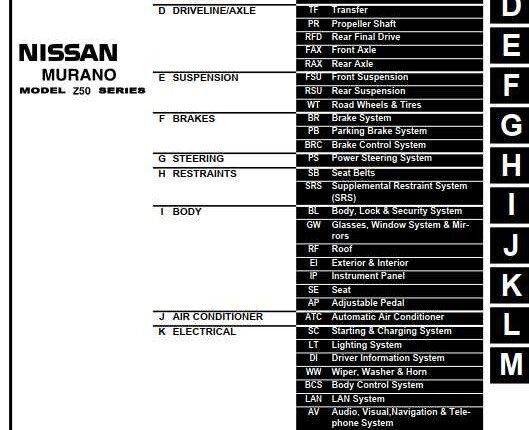 NISSAN
MURANO
MODEL Z50 SERIES

D DRIVELINE/AXLE
TF Transfer
PR Propeller Shaft
RFD Rear Final Drive
FAX Front Axle
RAX Rear Axle

E SUSPENSION
FSU Front Suspension
RSU Rear Suspension
WT Road Wheels & Tires

F BRAKES
BR Brake System
PB Parking Brake System
BRC Brake Control System

G STEERING
PS Power Steering System

H RESTRAINTS
SB Seat Belts
SRS Supplemental Restraint System (SRS)

I BODY
BL Body, Lock & Security System
GW Glasses, Window System & Mirrors
RF Roof
EI Exterior & Interior
IP Instrument Panel
SE Seat
AP Adjustable Pedal

J AIR CONDITIONER
ATC Automatic Air Conditioner

K ELECTRICAL
SC Starting & Charging System
LT Lighting System
DI Driver Information System
WW Wiper, Washer & Horn
BCS Body Control System
LAN LAN System
AV Audio, Visual,Navigation & Telephone System

D
E
F
G
H
I
J
K
L
M